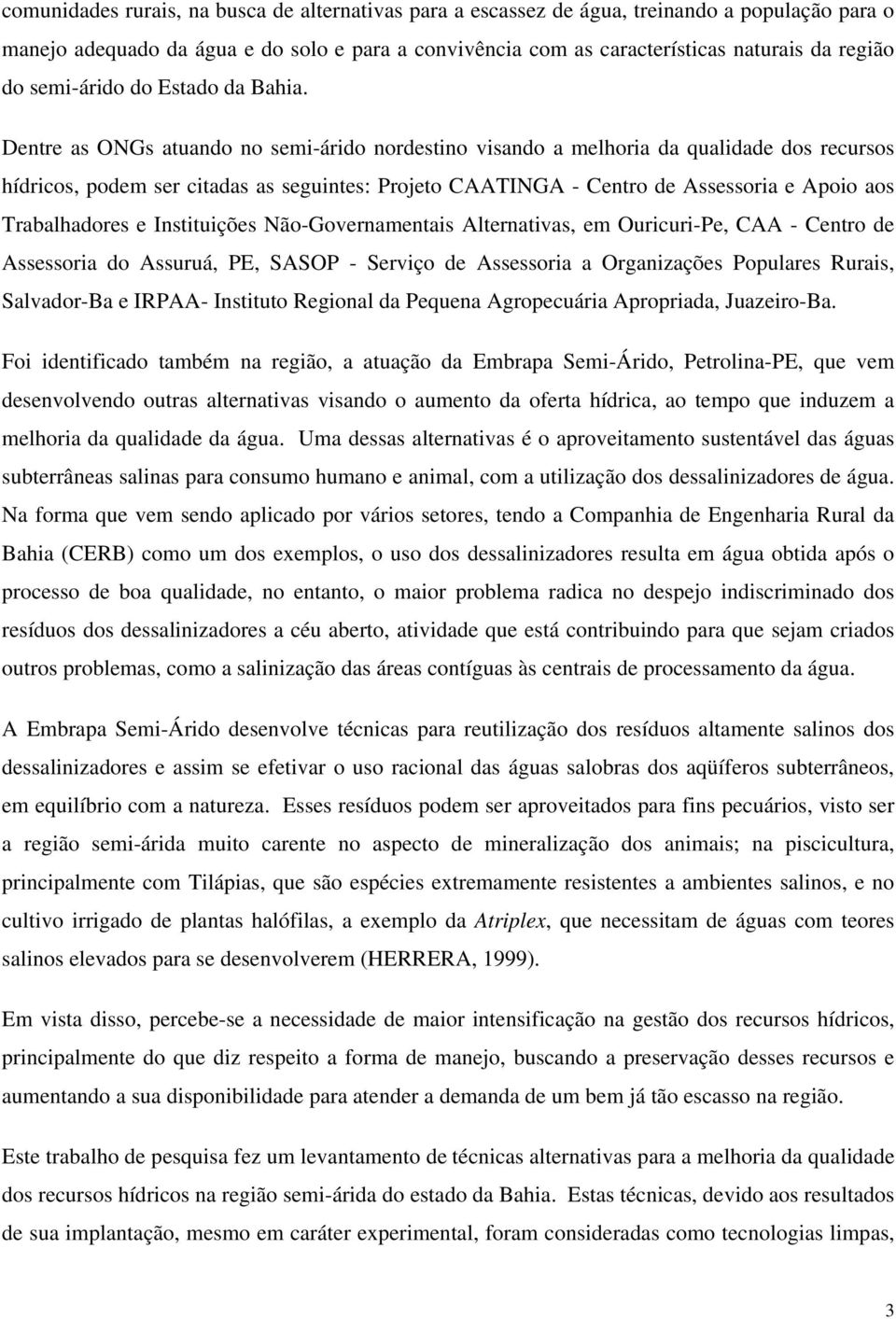 comunidades rurais, na busca de alternativas para a escassez de água, treinando a população para o manejo adequado da água e do solo e para a convivência com as características naturais da região do semi-árido do Estado da Bahia.

Dentre as ONGs atuando no semi-árido nordestino visando a melhoria da qualidade dos recursos hídricos, podem ser citadas as seguintes: Projeto CAATINGA - Centro de Assessoria e Apoio aos Trabalhadores e Instituições Não-Governamentais Alternativas, em Ouricuri-Pe, CAA - Centro de Assessoria do Assuruá, PE, SASOP - Serviço de Assessoria a Organizações Populares Rurais, Salvador-Ba e IRPAA- Instituto Regional da Pequena Agropecuária Apropriada, Juazeiro-Ba.

Foi identificado também na região, a atuação da Embrapa Semi-Árido, Petrolina-PE, que vem desenvolvendo outras alternativas visando o aumento da oferta hídrica, ao tempo que induzem a melhoria da qualidade da água. Uma dessas alternativas é o aproveitamento sustentável das águas subterrâneas salinas para consumo humano e animal, com a utilização dos dessalinizadores de água. Na forma que vem sendo aplicado por vários setores, tendo a Companhia de Engenharia Rural da Bahia (CERB) como um dos exemplos, o uso dos dessalinizadores resulta em água obtida após o processo de boa qualidade, no entanto, o maior problema radica no despejo indiscriminado dos resíduos dos dessalinizadores a céu aberto, atividade que está contribuindo para que sejam criados outros problemas, como a salinização das áreas contíguas às centrais de processamento da água.

A Embrapa Semi-Árido desenvolve técnicas para reutilização dos resíduos altamente salinos dos dessalinizadores e assim se efetivar o uso racional das águas salobras dos aqüíferos subterrâneos, em equilíbrio com a natureza. Esses resíduos podem ser aproveitados para fins pecuários, visto ser a região semi-árida muito carente no aspecto de mineralização dos animais; na piscicultura, principalmente com Tilápias, que são espécies extremamente resistentes a ambientes salinos, e no cultivo irrigado de plantas halófilas, a exemplo da Atriplex, que necessitam de águas com teores salinos elevados para se desenvolverem (HERRERA, 1999).

Em vista disso, percebe-se a necessidade de maior intensificação na gestão dos recursos hídricos, principalmente do que diz respeito a forma de manejo, buscando a preservação desses recursos e aumentando a sua disponibilidade para atender a demanda de um bem já tão escasso na região.

Este trabalho de pesquisa fez um levantamento de técnicas alternativas para a melhoria da qualidade dos recursos hídricos na região semi-árida do estado da Bahia. Estas técnicas, devido aos resultados de sua implantação, mesmo em caráter experimental, foram consideradas como tecnologias limpas,

3